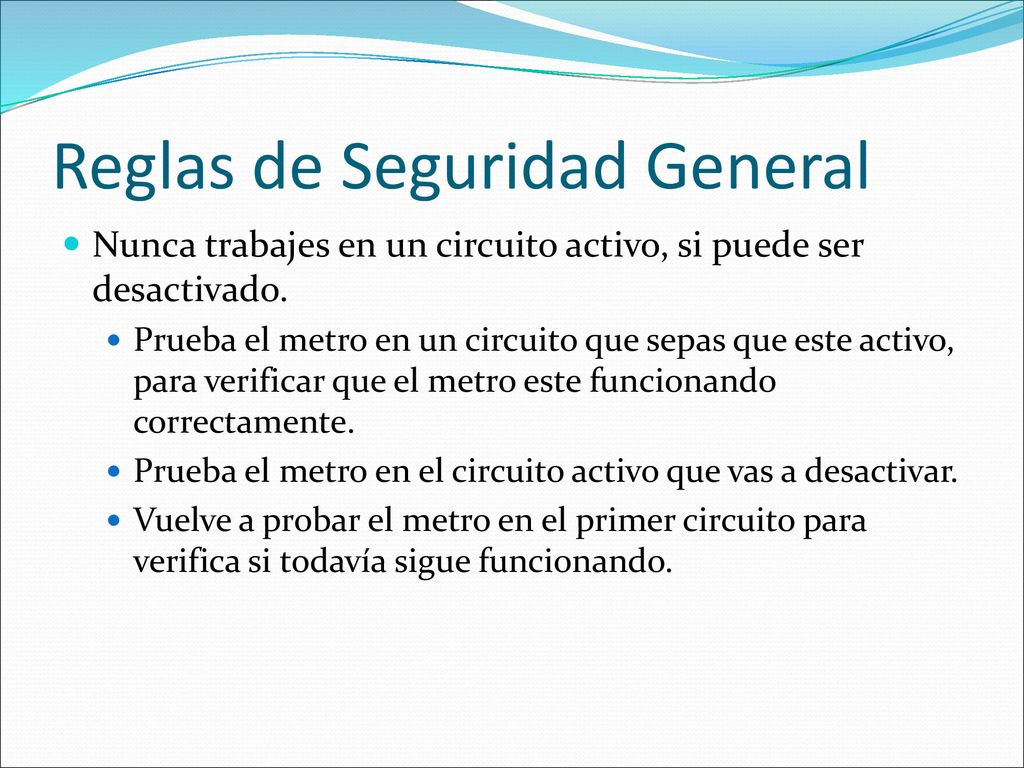 Reglas de Seguridad General

Nunca trabajes en un circuito activo, si puede ser desactivado.

Prueba el metro en un circuito que sepas que este activo, para verificar que el metro este funcionando correctamente.

Prueba el metro en el circuito activo que vas a desactivar.

Vuelve a probar el metro en el primer circuito para verifica si todavía sigue funcionando.